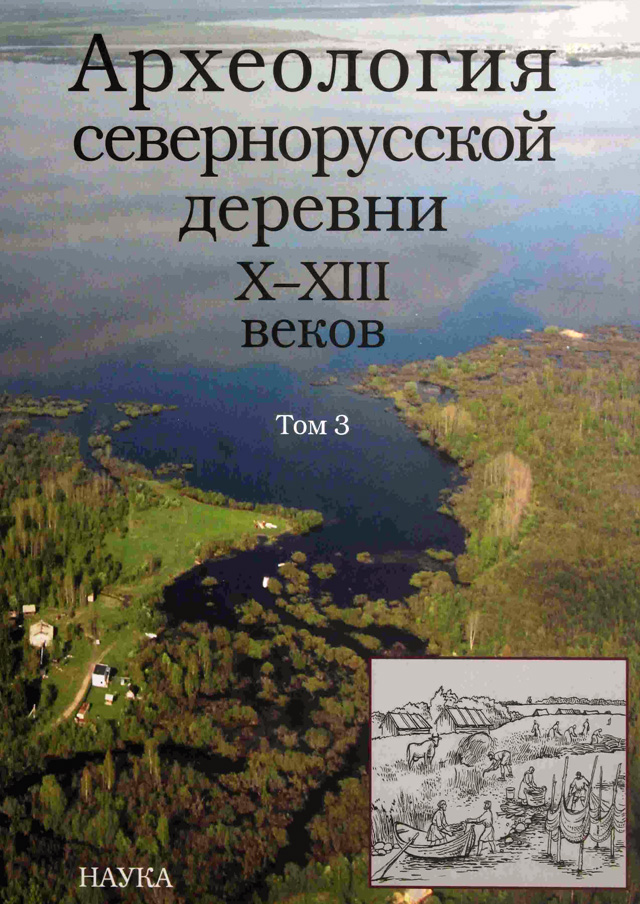 Археология севернорусской деревни X–XIII веков

Том 3

НАУКА